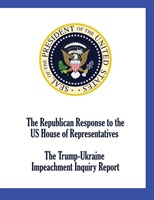 SEAL OF THE PRESIDENT OF THE UNITED STATES

The Republican Response to the US House of Representatives

The Trump-Ukraine Impeachment Inquiry Report